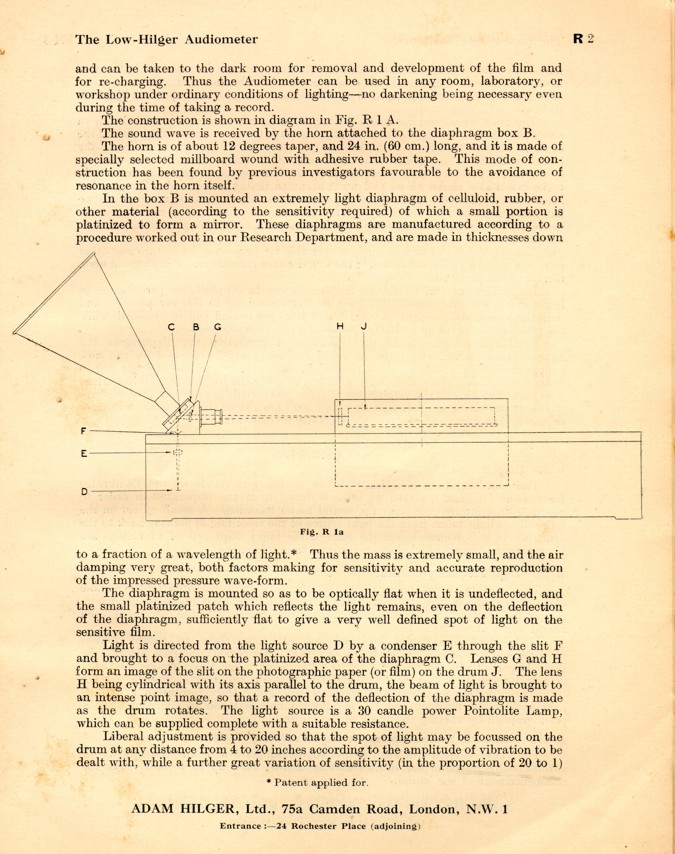 The Low-Hilger Audiometer R 2

and can be taken to the dark room for removal and development of the film and for re-charging. Thus the Audiometer can be used in any room, laboratory, or workshop under ordinary conditions of lighting—no darkening being necessary even during the time of taking a record.

The construction is shown in diagram in Fig. R 1 A.

The sound wave is received by the horn attached to the diaphragm box B.

The horn is of about 12 degrees taper, and 24 in. (60 cm.) long, and it is made of specially selected millboard wound with adhesive rubber tape. This mode of construction has been found by previous investigators favourable to the avoidance of resonance in the horn itself.

In the box B is mounted an extremely light diaphragm of celluloid, rubber, or other material (according to the sensitivity required) of which a small portion is platinized to form a mirror. These diaphragms are manufactured according to a procedure worked out in our Research Department, and are made in thicknesses down

C B G H J F E D

Fig. R 1a

to a fraction of a wavelength of light.* Thus the mass is extremely small, and the air damping very great, both factors making for sensitivity and accurate reproduction of the impressed pressure wave-form.

The diaphragm is mounted so as to be optically flat when it is undeflected, and the small platinized patch which reflects the light remains, even on the deflection of the diaphragm, sufficiently flat to give a very well defined spot of light on the sensitive film.

Light is directed from the light source D by a condenser E through the slit F and brought to a focus on the platinized area of the diaphragm C. Lenses G and H form an image of the slit on the photographic paper (or film) on the drum J. The lens H being cylindrical with its axis parallel to the drum, the beam of light is brought to an intense point image, so that a record of the deflection of the diaphragm is made as the drum rotates. The light source is a 30 candle power Pointolite Lamp, which can be supplied complete with a suitable resistance.

Liberal adjustment is provided so that the spot of light may be focussed on the drum at any distance from 4 to 20 inches according to the amplitude of vibration to be dealt with, while a further great variation of sensitivity (in the proportion of 20 to 1)

* Patent applied for.

ADAM HILGER, Ltd., 75a Camden Road, London, N.W. 1

Entrance :—24 Rochester Place (adjoining)